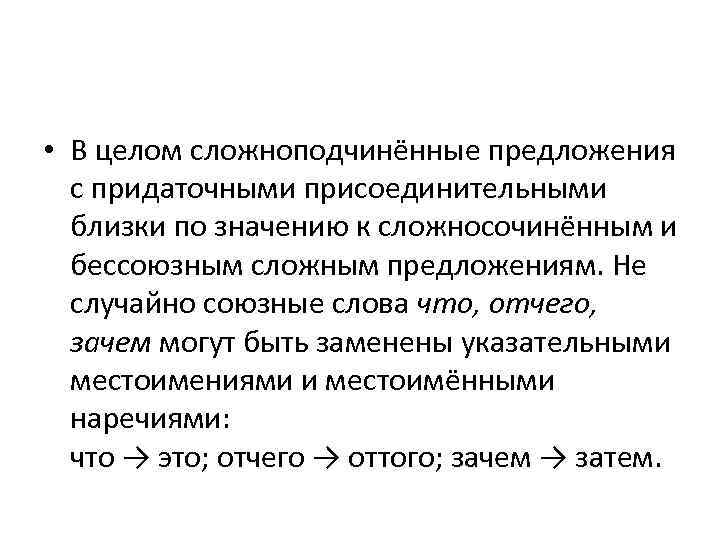 • В целом сложноподчинённые предложения с придаточными присоединительными близки по значению к сложносочинённым и бессоюзным сложным предложениям. Не случайно союзные слова что, отчего, зачем могут быть заменены указательными местоимениями и местоимёнными наречиями:
что → это; отчего → оттого; зачем → затем.